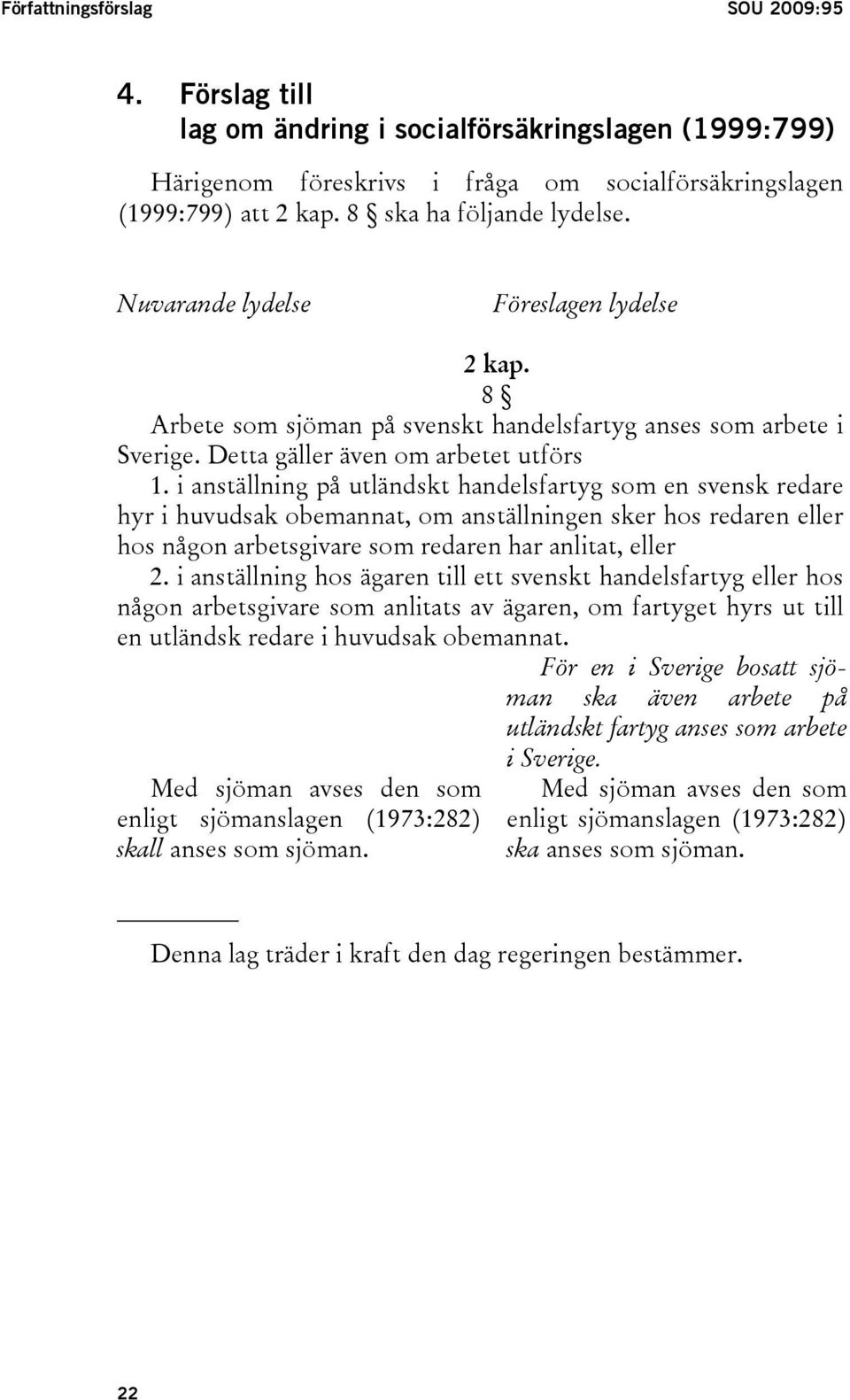 Författningsförslag SOU 2009:95

4. Förslag till lag om ändring i socialförsäkringslagen (1999:799)

Härigenom föreskrivs i fråga om socialförsäkringslagen (1999:799) att 2 kap. 8 § ska ha följande lydelse.

Nuvarande lydelse

Föreslagen lydelse

2 kap.

8 §

Arbete som sjöman på svenskt handelsfartyg anses som arbete i Sverige. Detta gäller även om arbetet utförs

1. i anställning på utländskt handelsfartyg som en svensk redare hyr i huvudsak obemannat, om anställningen sker hos redaren eller hos någon arbetsgivare som redaren har anlitat, eller

2. i anställning hos ägaren till ett svenskt handelsfartyg eller hos någon arbetsgivare som anlitats av ägaren, om fartyget hyrs ut till en utländsk redare i huvudsak obemannat.

Med sjöman avses den som enligt sjömanslagen (1973:282) skall anses som sjöman.

För en i Sverige bosatt sjöman ska även arbete på utländskt fartyg anses som arbete i Sverige.

Med sjöman avses den som enligt sjömanslagen (1973:282) ska anses som sjöman.

Denna lag träder i kraft den dag regeringen bestämmer.

22